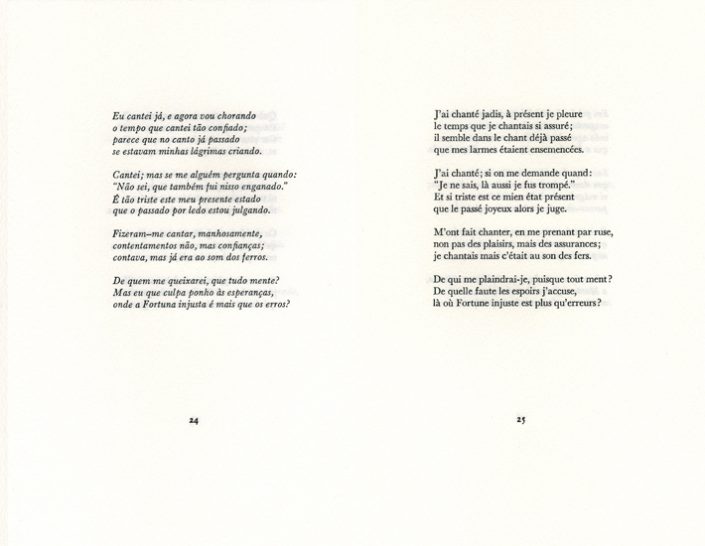 Eu cantei já, e agora vou chorando
o tempo que cantei tão confiado;
parece que no canto já passado
se estavam minhas lágrimas criando.

Cantei; mas se me alguém pergunta quando:
"Não sei, que também fui nisso enganado."
É tão triste este meu presente estado
que o passado por ledo estou julgando.

Fizeram-me cantar, manhosamente,
contentamentos não, mas confianças;
contava, mas já era ao som dos ferros.

De quem me queixarei, que tudo mente?
Mas eu que culpa ponho às esperanças,
onde a Fortuna injusta é mais que os erros?

24

J'ai chanté jadis, à présent je pleure
le temps que je chantais si assuré;
il semble dans le chant déjà passé
que mes larmes étaient ensemencées.

J'ai chanté; si on me demande quand:
"Je ne sais, là aussi je fus trompé."
Et si triste est ce mien état présent
que le passé joyeux alors je juge.

M'ont fait chanter, en me prenant par ruse,
non pas des plaisirs, mais des assurances;
je chantais mais c'était au son des fers.

De qui me plaindrai-je, puisque tout ment?
De quelle faute les espoirs j'accuse,
là où Fortune injuste est plus qu'erreurs?

25